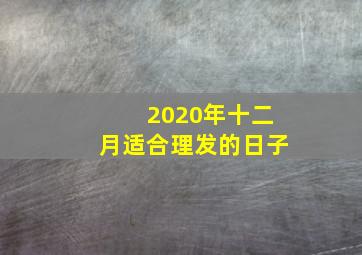 2020年十二月适合理发的日子